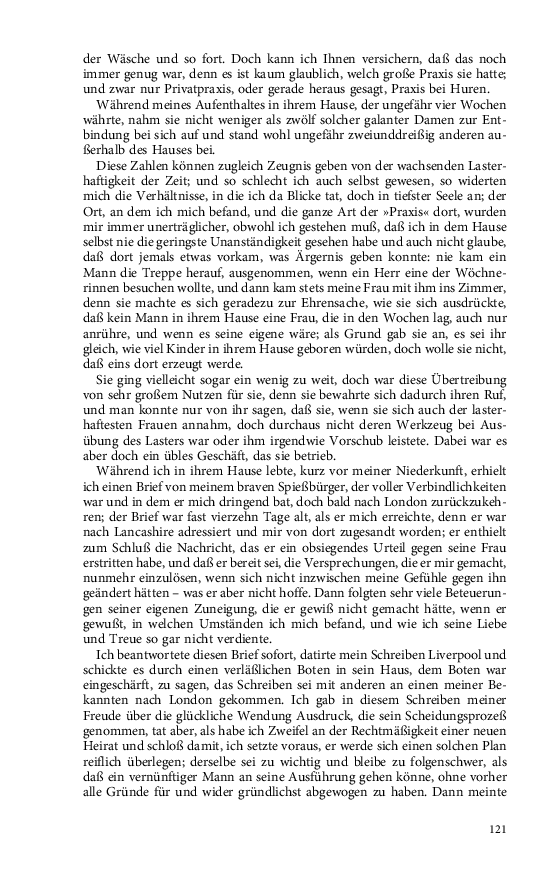 der Wäsche und so fort. Doch kann ich Ihnen versichern, daß das noch immer genug war, denn es ist kaum glaublich, welch große Praxis sie hatte; und zwar nur Privatpraxis, oder gerade heraus gesagt, Praxis bei Huren.

Während meines Aufenthaltes in ihrem Hause, der ungefähr vier Wochen währte, nahm sie nicht weniger als zwölf solcher galanter Damen zur Entbindung bei sich auf und stand wohl ungefähr zweiunddreißig anderen außerhalb des Hauses bei.

Diese Zahlen können zugleich Zeugnis geben von der wachsenden Lasterhaftigkeit der Zeit; und so schlecht ich auch selbst gewesen, so widerten mich die Verhältnisse, in die ich da Blicke tat, doch in tiefster Seele an; der Ort, an dem ich mich befand, und die ganze Art der »Praxis« dort, wurden mir immer unerträglicher, obwohl ich gestehen muß, daß ich in dem Hause selbst nie die geringste Unanständigkeit gesehen habe und auch nicht glaube, daß dort jemals etwas vorkam, was Ärgernis geben konnte: nie kam ein Mann die Treppe herauf, ausgenommen, wenn ein Herr eine der Wöchnerinnen besuchen wollte, und dann kam stets meine Frau mit ihm ins Zimmer, denn sie machte es sich geradezu zur Ehrensache, wie sie sich ausdrückte, daß kein Mann in ihrem Hause eine Frau, die in den Wochen lag, auch nur anrühre, und wenn es seine eigene wäre; als Grund gab sie an, es sei ihr gleich, wie viel Kinder in ihrem Hause geboren würden, doch wolle sie nicht, daß eins dort erzeugt werde.

Sie ging vielleicht sogar ein wenig zu weit, doch war diese Übertreibung von sehr großem Nutzen für sie, denn sie bewahrte sich dadurch ihren Ruf, und man konnte nur von ihr sagen, daß sie, wenn sie sich auch der lasterhaftesten Frauen annahm, doch durchaus nicht deren Werkzeug bei Ausübung des Lasters war oder ihm irgendwie Vorschub leistete. Dabei war es aber doch ein übles Geschäft, das sie betrieb.

Während ich in ihrem Hause lebte, kurz vor meiner Niederkunft, erhielt ich einen Brief von meinem braven Spießbürger, der voller Verbindlichkeiten war und in dem er mich dringend bat, doch bald nach London zurückzukehren; der Brief war fast vierzehn Tage alt, als er mich erreichte, denn er war nach Lancashire adressiert und mir von dort zugesandt worden; er enthielt zum Schluß die Nachricht, das er ein obsiegendes Urteil gegen seine Frau erstritten habe, und daß er bereit sei, die Versprechungen, die er mir gemacht, nunmehr einzulösen, wenn sich nicht inzwischen meine Gefühle gegen ihn geändert hätten – was er aber nicht hoffe. Dann folgten sehr viele Beteuerungen seiner eigenen Zuneigung, die er gewiß nicht gemacht hätte, wenn er gewußt, in welchen Umständen ich mich befand, und wie ich seine Liebe und Treue so gar nicht verdiente.

Ich beantwortete diesen Brief sofort, datirte mein Schreiben Liverpool und schickte es durch einen verläßlichen Boten in sein Haus, dem Boten war eingeschärft, zu sagen, das Schreiben sei mit anderen an einen meiner Bekannten nach London gekommen. Ich gab in diesem Schreiben meiner Freude über die glückliche Wendung Ausdruck, die sein Scheidungsprozeß genommen, tat aber, als habe ich Zweifel an der Rechtmäßigkeit einer neuen Heirat und schloß damit, ich setzte voraus, er werde sich einen solchen Plan reiflich überlegen; derselbe sei zu wichtig und bleibe zu folgenschwer, als daß ein vernünftiger Mann an seine Ausführung gehen könne, ohne vorher alle Gründe für und wider gründlichst abgewogen zu haben. Dann meinte

121